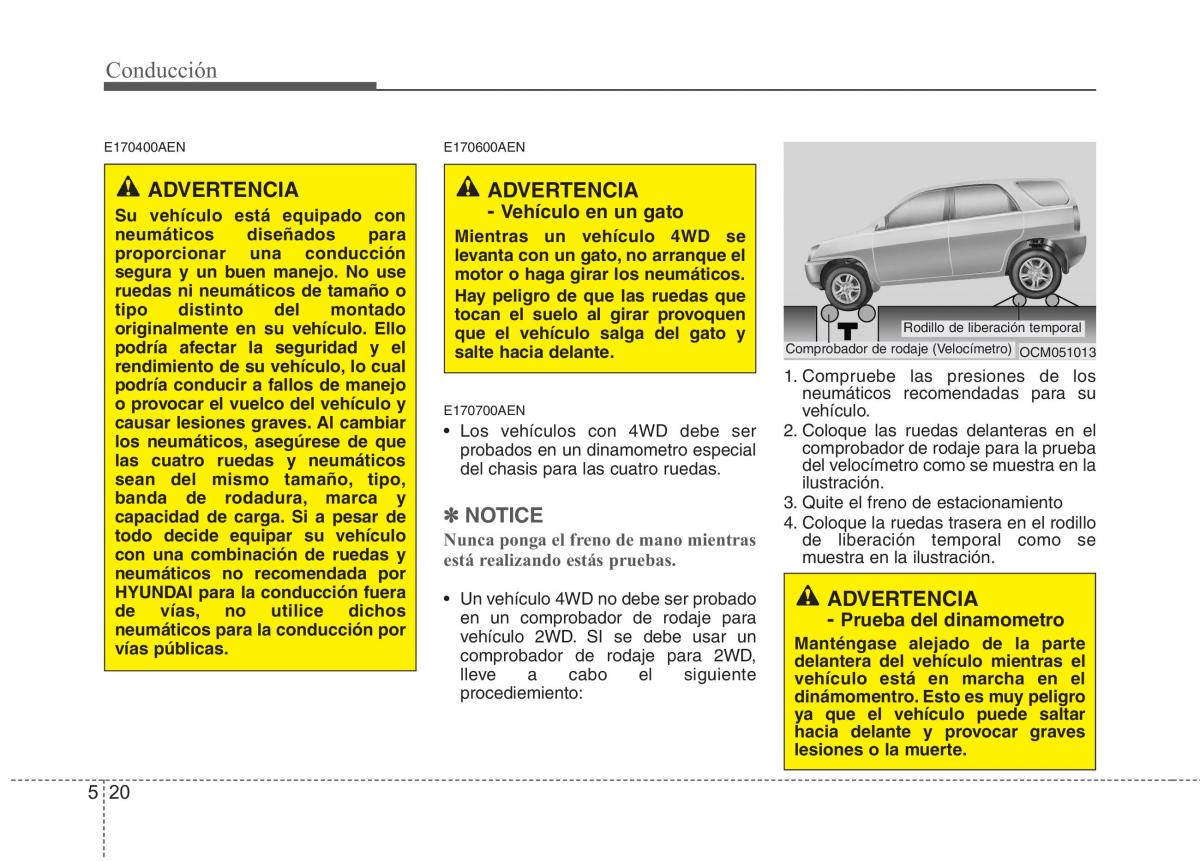 Conducción

E170400AEN

ADVERTENCIA

Su vehículo está equipado con neumáticos diseñados para proporcionar una conducción segura y un buen manejo. No use ruedas ni neumáticos de tamaño o tipo distinto del montado originalmente en su vehículo. Ello podría afectar la seguridad y el rendimiento de su vehículo, lo cual podría conducir a fallos de manejo o provocar el vuelco del vehículo y causar lesiones graves. Al cambiar los neumáticos, asegúrese de que las cuatro ruedas y neumáticos sean del mismo tamaño, tipo, banda de rodadura, marca y capacidad de carga. Si a pesar de todo decide equipar su vehículo con una combinación de ruedas y neumáticos no recomendada por HYUNDAI para la conducción fuera de vías, no utilice dichos neumáticos para la conducción por vías públicas.

E170600AEN

ADVERTENCIA
- Vehículo en un gato

Mientras un vehículo 4WD se levanta con un gato, no arranque el motor o haga girar los neumáticos.

Hay peligro de que las ruedas que tocan el suelo al girar provoquen que el vehículo salga del gato y salte hacia delante.

E170700AEN

• Los vehículos con 4WD debe ser probados en un dinamometro especial del chasis para las cuatro ruedas.

✽ NOTICE

Nunca ponga el freno de mano mientras está realizando estás pruebas.

• Un vehículo 4WD no debe ser probado en un comprobador de rodaje para vehículo 2WD. SI se debe usar un comprobador de rodaje para 2WD, lleve a cabo el siguiente procediemiento:

Rodillo de liberación temporal
Comprobador de rodaje (Velocímetro)
OCM051013

1. Compruebe las presiones de los neumáticos recomendadas para su vehículo.
2. Coloque las ruedas delanteras en el comprobador de rodaje para la prueba del velocímetro como se muestra en la ilustración.
3. Quite el freno de estacionamiento
4. Coloque la ruedas trasera en el rodillo de liberación temporal como se muestra en la ilustración.

ADVERTENCIA
- Prueba del dinamometro

Manténgase alejado de la parte delantera del vehículo mientras el vehículo está en marcha en el dinámomentro. Esto es muy peligro ya que el vehículo puede saltar hacia delante y provocar graves lesiones o la muerte.

5 20